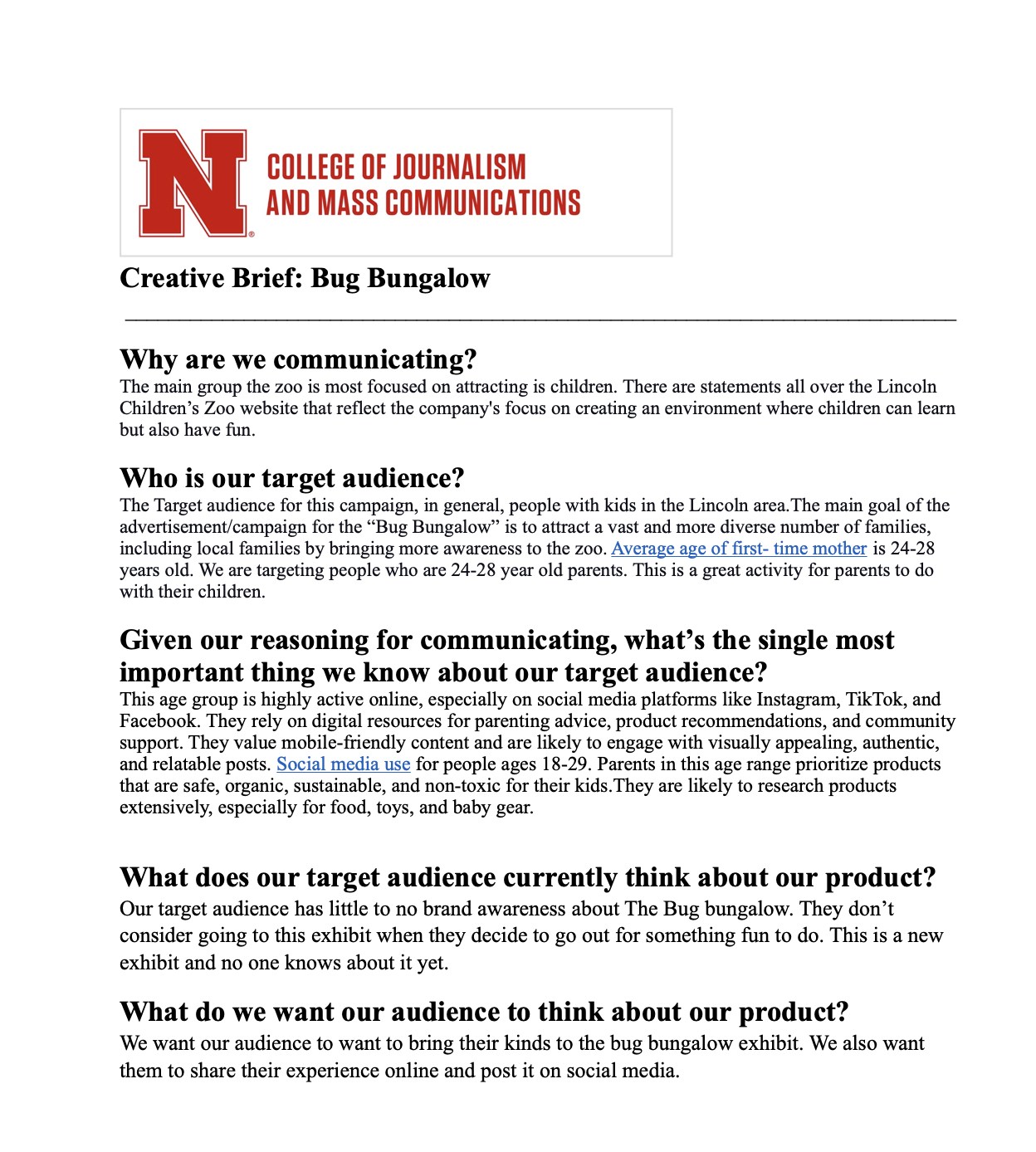 N

COLLEGE OF JOURNALISM
AND MASS COMMUNICATIONS

Creative Brief: Bug Bungalow

Why are we communicating?
The main group the zoo is most focused on attracting is children. There are statements all over the Lincoln Children’s Zoo website that reflect the company's focus on creating an environment where children can learn but also have fun.

Who is our target audience?
The Target audience for this campaign, in general, people with kids in the Lincoln area.The main goal of the advertisement/campaign for the “Bug Bungalow” is to attract a vast and more diverse number of families, including local families by bringing more awareness to the zoo. Average age of first- time mother is 24-28 years old. We are targeting people who are 24-28 year old parents. This is a great activity for parents to do with their children.

Given our reasoning for communicating, what’s the single most important thing we know about our target audience?
This age group is highly active online, especially on social media platforms like Instagram, TikTok, and Facebook. They rely on digital resources for parenting advice, product recommendations, and community support. They value mobile-friendly content and are likely to engage with visually appealing, authentic, and relatable posts. Social media use for people ages 18-29. Parents in this age range prioritize products that are safe, organic, sustainable, and non-toxic for their kids.They are likely to research products extensively, especially for food, toys, and baby gear.

What does our target audience currently think about our product?
Our target audience has little to no brand awareness about The Bug bungalow. They don’t consider going to this exhibit when they decide to go out for something fun to do. This is a new exhibit and no one knows about it yet.

What do we want our audience to think about our product?
We want our audience to want to bring their kinds to the bug bungalow exhibit. We also want them to share their experience online and post it on social media.